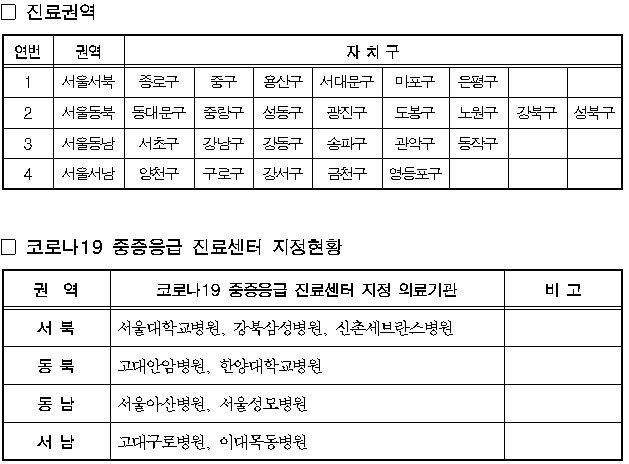 □ 진료권역

| 연번 | 권역 | 자 치 구 | | | | | | | |
|---|---|---|---|---|---|---|---|---|---|
| 1 | 서울서북 | 종로구 | 중구 | 용산구 | 서대문구 | 마포구 | 은평구 | | |
| 2 | 서울동북 | 동대문구 | 중랑구 | 성동구 | 광진구 | 도봉구 | 노원구 | 강북구 | 성북구 |
| 3 | 서울동남 | 서초구 | 강남구 | 강동구 | 송파구 | 관악구 | 동작구 | | |
| 4 | 서울서남 | 양천구 | 구로구 | 강서구 | 금천구 | 영등포구 | | | |

□ 코로나19 중증응급 진료센터 지정현황

| 권 역 | 코로나19 중증응급 진료센터 지정 의료기관 | 비 고 |
|---|---|---|
| 서 북 | 서울대학교병원, 강북삼성병원, 신촌세브란스병원 | |
| 동 북 | 고대안암병원, 한양대학교병원 | |
| 동 남 | 서울아산병원, 서울성모병원 | |
| 서 남 | 고대구로병원, 이대목동병원 | |